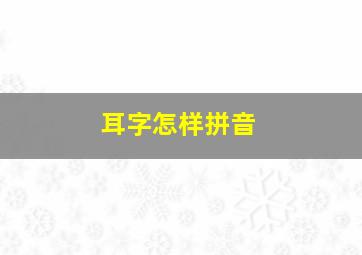 耳字怎样拼音